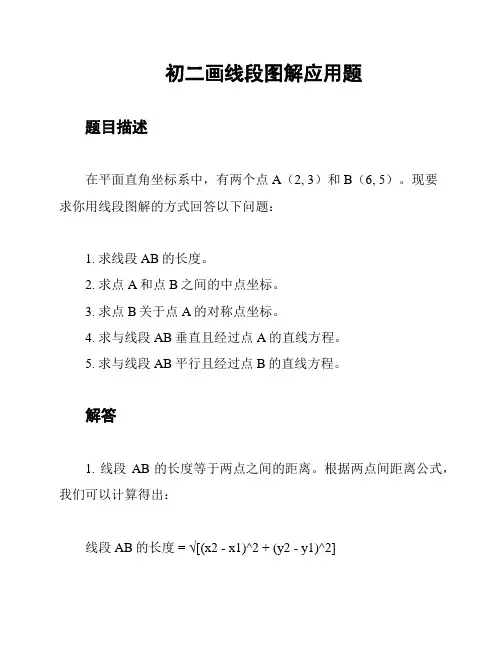 初二画线段图解应用题

题目描述

在平面直角坐标系中，有两个点 A（2, 3）和 B（6, 5）。现要求你用线段图解的方式回答以下问题：

1. 求线段 AB 的长度。
2. 求点 A 和点 B 之间的中点坐标。
3. 求点 B 关于点 A 的对称点坐标。
4. 求与线段 AB 垂直且经过点 A 的直线方程。
5. 求与线段 AB 平行且经过点 B 的直线方程。

解答

1. 线段 AB 的长度等于两点之间的距离。根据两点间距离公式，我们可以计算得出：

线段 AB 的长度 = √[(x2 - x1)^2 + (y2 - y1)^2]